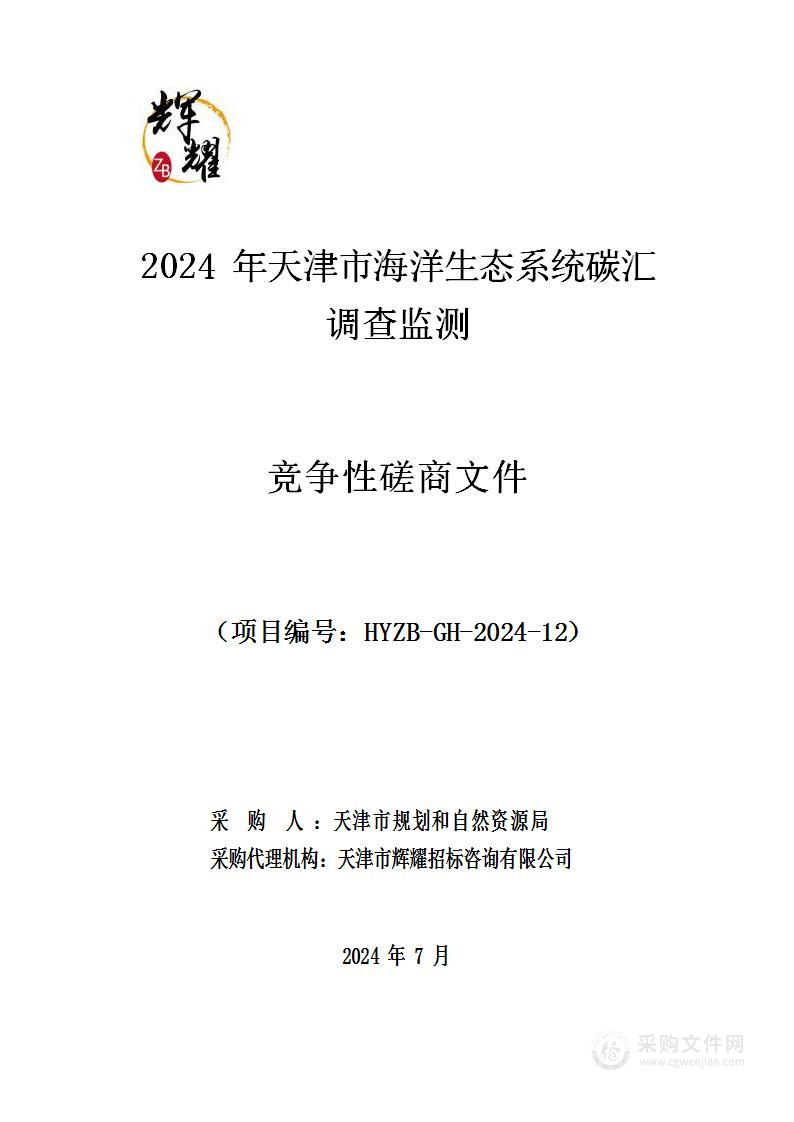 辉耀
ZB

2024 年天津市海洋生态系统碳汇调查监测

竞争性磋商文件

（项目编号：HYZB-GH-2024-12）

采　购　人：天津市规划和自然资源局
采购代理机构：天津市辉耀招标咨询有限公司

2024 年 7 月

采购文件网
www.cgwenjian.com